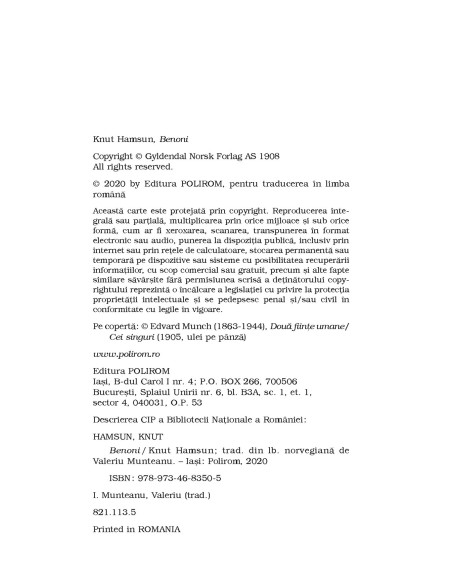 Knut Hamsun, Benoni

Copyright © Gyldendal Norsk Forlag AS 1908
All rights reserved.

© 2020 by Editura POLIROM, pentru traducerea în limba română

Această carte este protejată prin copyright. Reproducerea integrală sau parțială, multiplicarea prin orice mijloace și sub orice formă, cum ar fi xeroxarea, scanarea, transpunerea în format electronic sau audio, punerea la dispoziția publică, inclusiv prin internet sau prin rețele de calculatoare, stocarea permanentă sau temporară pe dispozitive sau sisteme cu posibilitatea recuperării informațiilor, cu scop comercial sau gratuit, precum și alte fapte similare săvârșite fără permisiunea scrisă a deținătorului copyrightului reprezintă o încălcare a legislației cu privire la protecția proprietății intelectuale și se pedepsesc penal și/sau civil în conformitate cu legile în vigoare.

Pe copertă: © Edvard Munch (1863-1944), Două ființe umane/ Cei singuri (1905, ulei pe pânză)

www.polirom.ro

Editura POLIROM
Iași, B-dul Carol I nr. 4; P.O. BOX 266, 700506
București, Splaiul Unirii nr. 6, bl. B3A, sc. 1, et. 1, sector 4, 040031, O.P. 53

Descrierea CIP a Bibliotecii Naționale a României:

HAMSUN, KNUT

Benoni / Knut Hamsun; trad. din lb. norvegiană de Valeriu Munteanu. – Iași: Polirom, 2020

ISBN: 978-973-46-8350-5

I. Munteanu, Valeriu (trad.)

821.113.5

Printed in ROMANIA